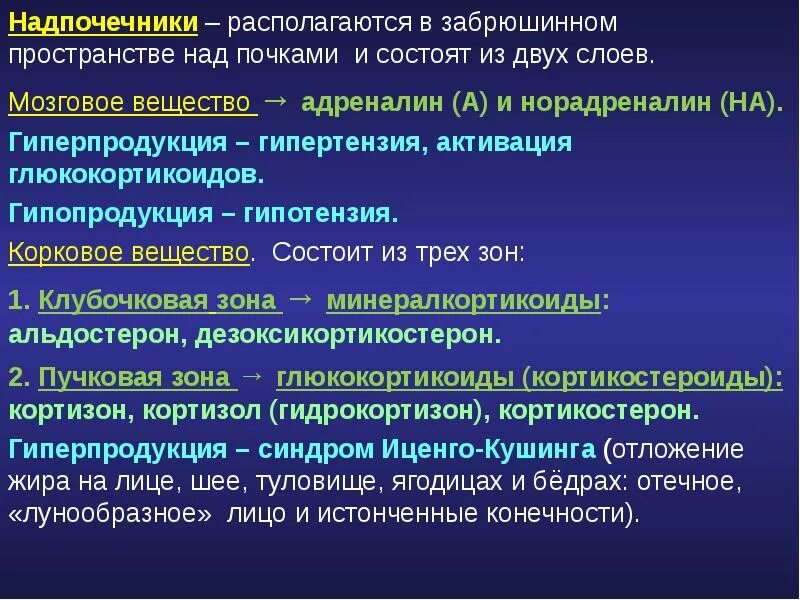 Надпочечники – располагаются в забрюшинном пространстве над почками и состоят из двух слоев.

Мозговое вещество → адреналин (А) и норадреналин (НА).

Гиперпродукция – гипертензия, активация глюкокортикоидов.

Гипопродукция – гипотензия.

Корковое вещество. Состоит из трех зон:

1. Клубочковая зона → минералкортикоиды: альдостерон, дезоксикортикостерон.

2. Пучковая зона → глюкокортикоиды (кортикостероиды): кортизон, кортизол (гидрокортизон), кортикостерон.

Гиперпродукция – синдром Иценго-Кушинга (отложение жира на лице, шее, туловище, ягодицах и бёдрах: отечное, «лунообразное» лицо и истонченные конечности).